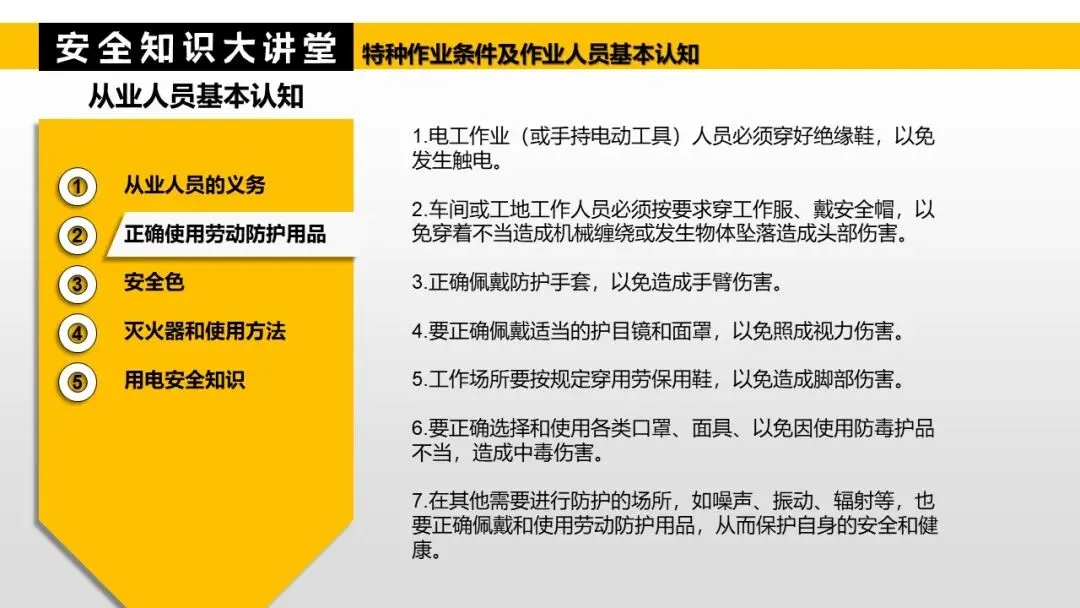 安全知识大讲堂

特种作业条件及作业人员基本认知

从业人员基本认知

① 从业人员的义务

② 正确使用劳动防护用品

③ 安全色

④ 灭火器和使用方法

⑤ 用电安全知识

1.电工作业（或手持电动工具）人员必须穿好绝缘鞋，以免发生触电。

2.车间或工地工作人员必须按要求穿工作服、戴安全帽，以免穿着不当造成机械缠绕或发生物体坠落造成头部伤害。

3.正确佩戴防护手套，以免造成手臂伤害。

4.要正确佩戴适当的护目镜和面罩，以免照成视力伤害。

5.工作场所要按规定穿用劳保用鞋，以免造成脚部伤害。

6.要正确选择和使用各类口罩、面具、以免因使用防毒护品不当，造成中毒伤害。

7.在其他需要进行防护的场所，如噪声、振动、辐射等，也要正确佩戴和使用劳动防护用品，从而保护自身的安全和健康。